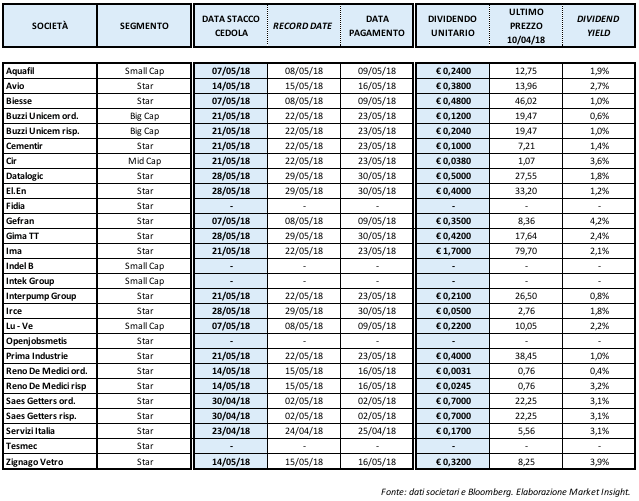 | SOCIETÀ | SEGMENTO | DATA STACCO CEDOLA | RECORD DATE | DATA PAGAMENTO | DIVIDENDO UNITARIO | ULTIMO PREZZO 10/04/18 | DIVIDEND YIELD |
|---|---|---|---|---|---|---|---|
| Aquafil | Small Cap | 07/05/18 | 08/05/18 | 09/05/18 | € 0,2400 | 12,75 | 1,9% |
| Avio | Star | 14/05/18 | 15/05/18 | 16/05/18 | € 0,3800 | 13,96 | 2,7% |
| Biesse | Star | 07/05/18 | 08/05/18 | 09/05/18 | € 0,4800 | 46,02 | 1,0% |
| Buzzi Unicem ord. | Big Cap | 21/05/18 | 22/05/18 | 23/05/18 | € 0,1200 | 19,47 | 0,6% |
| Buzzi Unicem risp. | Big Cap | 21/05/18 | 22/05/18 | 23/05/18 | € 0,2040 | 19,47 | 1,0% |
| Cementir | Star | 21/05/18 | 22/05/18 | 23/05/18 | € 0,1000 | 7,21 | 1,4% |
| Cir | Mid Cap | 21/05/18 | 22/05/18 | 23/05/18 | € 0,0380 | 1,07 | 3,6% |
| Datalogic | Star | 28/05/18 | 29/05/18 | 30/05/18 | € 0,5000 | 27,55 | 1,8% |
| El.En | Star | 28/05/18 | 29/05/18 | 30/05/18 | € 0,4000 | 33,20 | 1,2% |
| Fidia | Star | - | - | - | - | - | - |
| Gefran | Star | 07/05/18 | 08/05/18 | 09/05/18 | € 0,3500 | 8,36 | 4,2% |
| Gima TT | Star | 28/05/18 | 29/05/18 | 30/05/18 | € 0,4200 | 17,64 | 2,4% |
| Ima | Star | 21/05/18 | 22/05/18 | 23/05/18 | € 1,7000 | 79,70 | 2,1% |
| Indel B | Small Cap | - | - | - | - | - | - |
| Intek Group | Small Cap | - | - | - | - | - | - |
| Interpump Group | Star | 21/05/18 | 22/05/18 | 23/05/18 | € 0,2100 | 26,50 | 0,8% |
| Irce | Star | 28/05/18 | 29/05/18 | 30/05/18 | € 0,0500 | 2,76 | 1,8% |
| Lu - Ve | Small Cap | 07/05/18 | 08/05/18 | 09/05/18 | € 0,2200 | 10,05 | 2,2% |
| Openjobsmetis | Star | - | - | - | - | - | - |
| Prima Industrie | Star | 21/05/18 | 22/05/18 | 23/05/18 | € 0,4000 | 38,45 | 1,0% |
| Reno De Medici ord. | Star | 14/05/18 | 15/05/18 | 16/05/18 | € 0,0031 | 0,76 | 0,4% |
| Reno De Medici risp | Star | 14/05/18 | 15/05/18 | 16/05/18 | € 0,0245 | 0,76 | 3,2% |
| Saes Getters ord. | Star | 30/04/18 | 02/05/18 | 02/05/18 | € 0,7000 | 22,25 | 3,1% |
| Saes Getters risp. | Star | 30/04/18 | 02/05/18 | 02/05/18 | € 0,7000 | 22,25 | 3,1% |
| Servizi Italia | Star | 23/04/18 | 24/04/18 | 25/04/18 | € 0,1700 | 5,56 | 3,1% |
| Tesmec | Star | - | - | - | - | - | - |
| Zignago Vetro | Star | 14/05/18 | 15/05/18 | 16/05/18 | € 0,3200 | 8,25 | 3,9% |

Fonte: dati societari e Bloomberg. Elaborazione Market Insight.